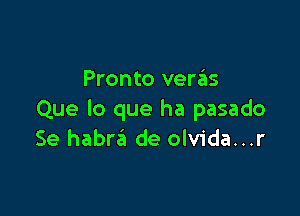 Pronto verás
Que lo que ha pasado
Se habrá de olvida...r